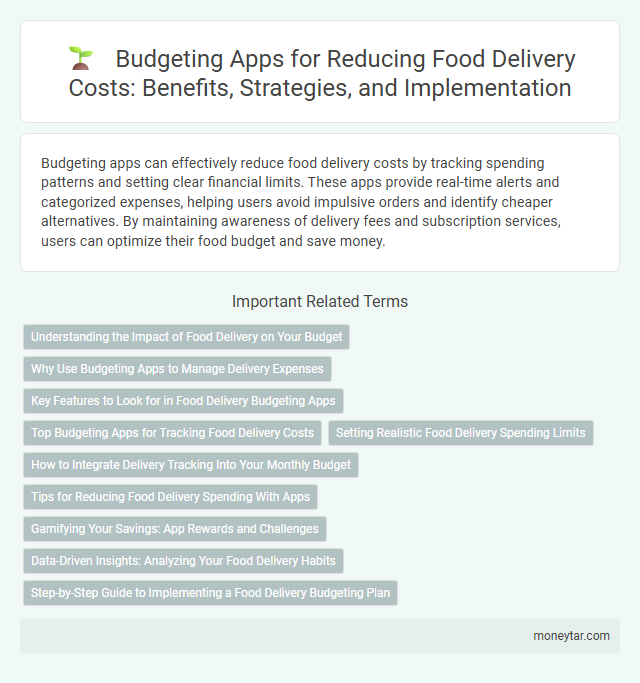 Budgeting Apps for Reducing Food Delivery Costs: Benefits, Strategies, and Implementation

Budgeting apps can effectively reduce food delivery costs by tracking spending patterns and setting clear financial limits. These apps provide real-time alerts and categorized expenses, helping users avoid impulsive orders and identify cheaper alternatives. By maintaining awareness of delivery fees and subscription services, users can optimize their food budget and save money.

Important Related Terms

Understanding the Impact of Food Delivery on Your Budget

Why Use Budgeting Apps to Manage Delivery Expenses

Key Features to Look for in Food Delivery Budgeting Apps

Top Budgeting Apps for Tracking Food Delivery Costs

Setting Realistic Food Delivery Spending Limits

How to Integrate Delivery Tracking Into Your Monthly Budget

Tips for Reducing Food Delivery Spending With Apps

Gamifying Your Savings: App Rewards and Challenges

Data-Driven Insights: Analyzing Your Food Delivery Habits

Step-by-Step Guide to Implementing a Food Delivery Budgeting Plan

moneytar.com